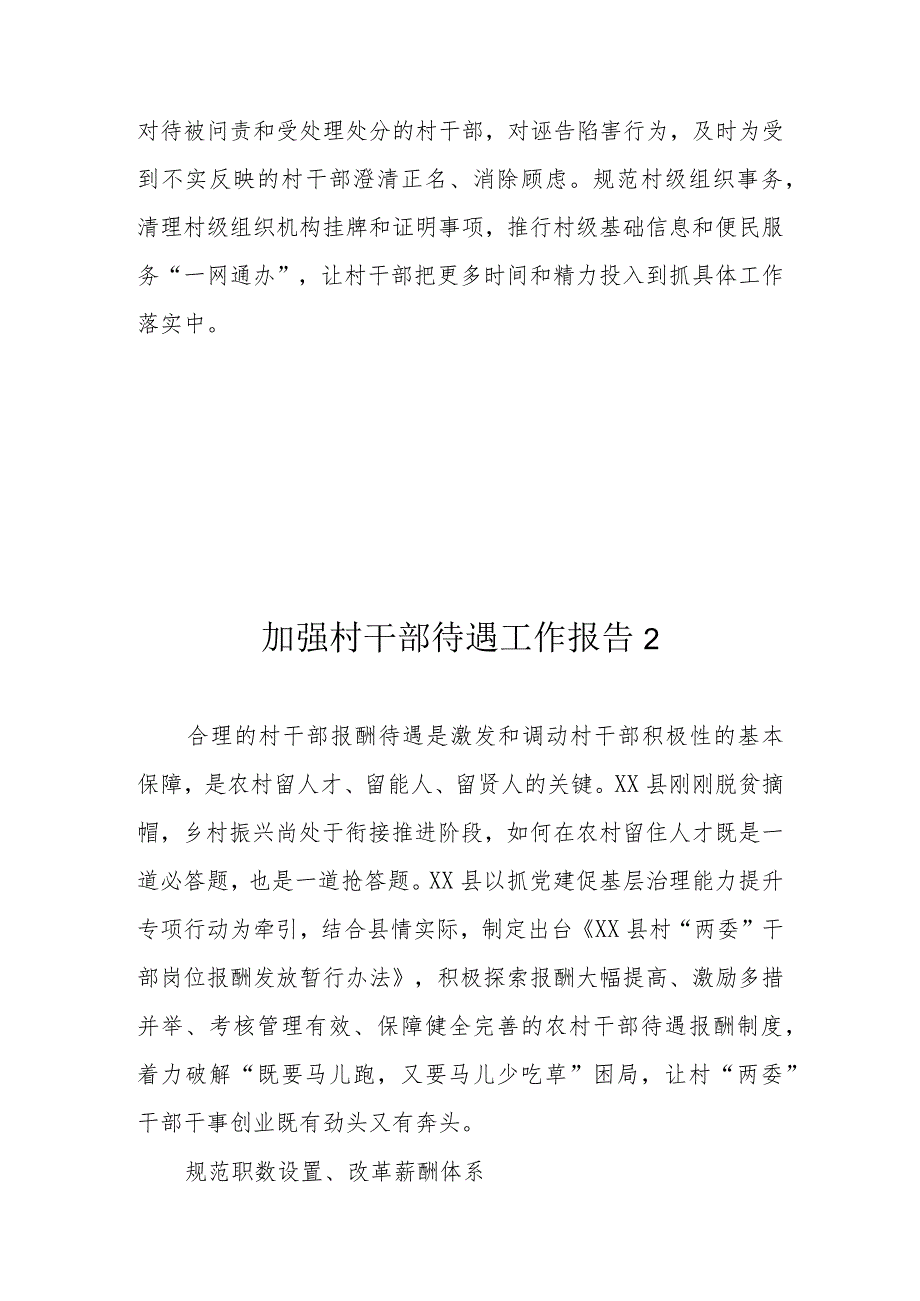 对待被问责和受处理处分的村干部，对诬告陷害行为，及时为受到不实反映的村干部澄清正名、消除顾虑。规范村级组织事务，清理村级组织机构挂牌和证明事项，推行村级基础信息和便民服务“一网通办”，让村干部把更多时间和精力投入到抓具体工作落实中。

加强村干部待遇工作报告 2

合理的村干部报酬待遇是激发和调动村干部积极性的基本保障，是农村留人才、留能人、留贤人的关键。XX 县刚刚脱贫摘帽，乡村振兴尚处于衔接推进阶段，如何在农村留住人才既是一道必答题，也是一道抢答题。XX 县以抓党建促基层治理能力提升专项行动为牵引，结合县情实际，制定出台《XX 县村“两委”干部岗位报酬发放暂行办法》，积极探索报酬大幅提高、激励多措并举、考核管理有效、保障健全完善的农村干部待遇报酬制度，着力破解“既要马儿跑，又要马儿少吃草”困局，让村“两委”干部干事创业既有劲头又有奔头。

规范职数设置、改革薪酬体系